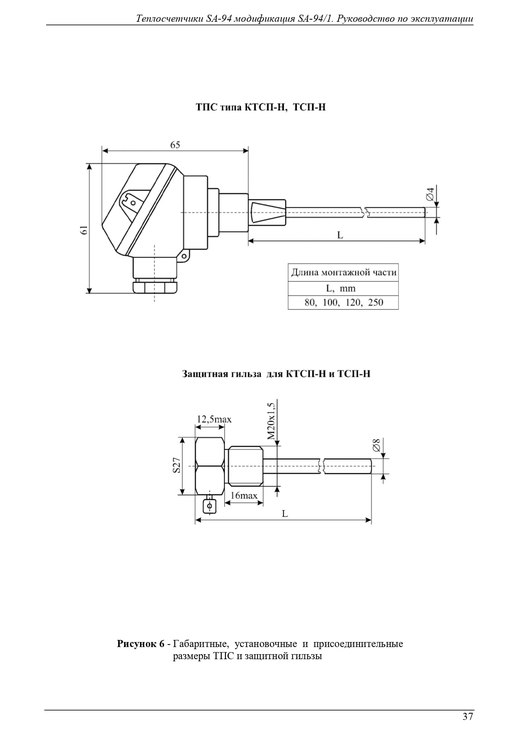 Теплосчетчики SA-94 модификация SA-94/1. Руководство по эксплуатации

ТПС типа КТСП-Н, ТСП-Н

65

61

Ø4

L

| Длина монтажной части |
|---|
| L, mm |
| 80, 100, 120, 250 |

Защитная гильза для КТСП-Н и ТСП-Н

12,5max

M20x1,5

S27

Ø8

16max

L

Рисунок 6 - Габаритные, установочные и присоединительные размеры ТПС и защитной гильзы

37